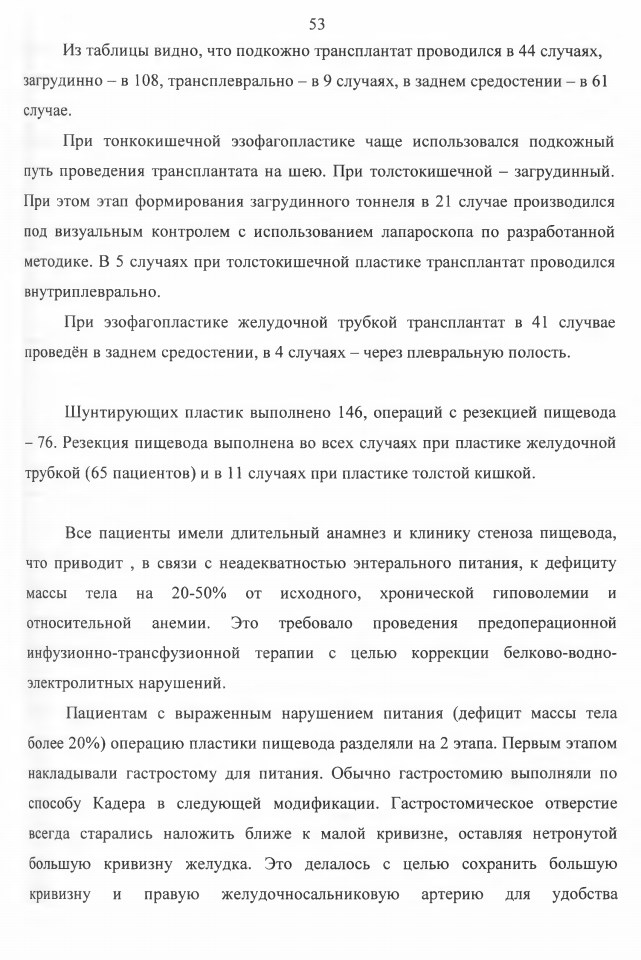 53

Из таблицы видно, что подкожно трансплантат проводился в 44 случаях, загрудинно – в 108, трансплеврально – в 9 случаях, в заднем средостении – в 61 случае.

При тонкокишечной эзофагопластике чаще использовался подкожный путь проведения трансплантата на шею. При толстокишечной – загрудинный. При этом этап формирования загрудинного тоннеля в 21 случае производился под визуальным контролем с использованием лапароскопа по разработанной методике. В 5 случаях при толстокишечной пластике трансплантат проводился внутриплеврально.

При эзофагопластике желудочной трубкой трансплантат в 41 случвае проведён в заднем средостении, в 4 случаях – через плевральную полость.

Шунтирующих пластик выполнено 146, операций с резекцией пищевода – 76. Резекция пищевода выполнена во всех случаях при пластике желудочной трубкой (65 пациентов) и в 11 случаях при пластике толстой кишкой.

Все пациенты имели длительный анамнез и клинику стеноза пищевода, что приводит , в связи с неадекватностью энтерального питания, к дефициту массы тела на 20-50% от исходного, хронической гиповолемии и относительной анемии. Это требовало проведения предоперационной инфузионно-трансфузионной терапии с целью коррекции белково-водно-электролитных нарушений.

Пациентам с выраженным нарушением питания (дефицит массы тела более 20%) операцию пластики пищевода разделяли на 2 этапа. Первым этапом накладывали гастростому для питания. Обычно гастростомию выполняли по способу Кадера в следующей модификации. Гастростомическое отверстие всегда старались наложить ближе к малой кривизне, оставляя нетронутой большую кривизну желудка. Это делалось с целью сохранить большую кривизну и правую желудочносальниковую артерию для удобства